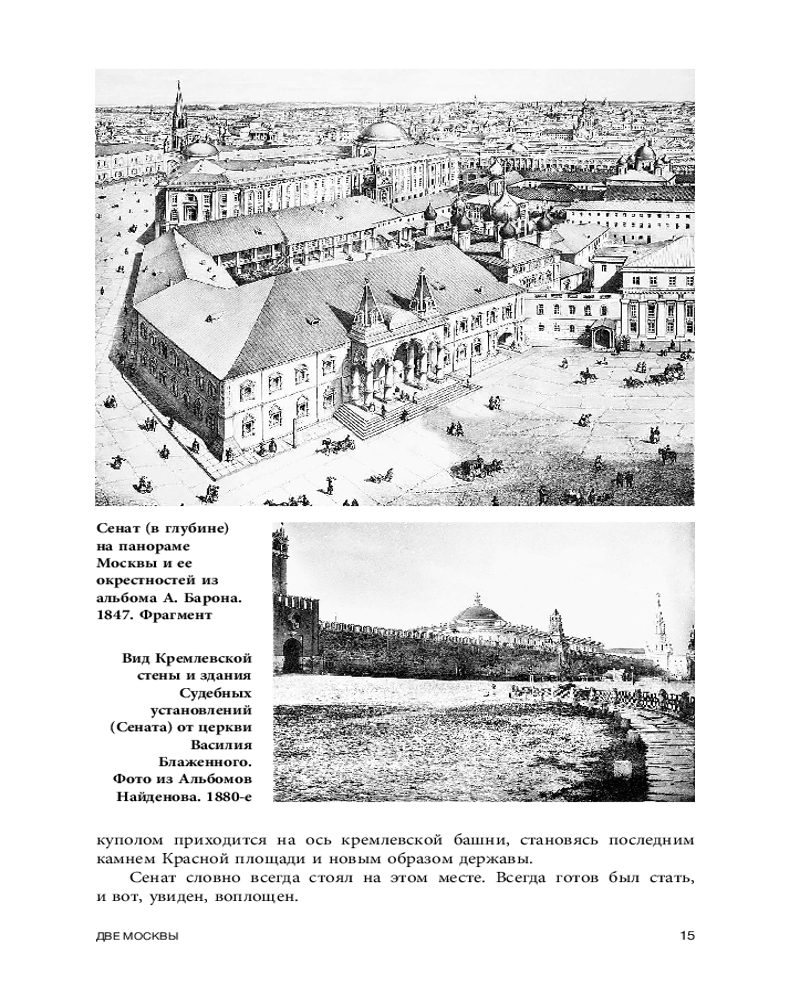 Сенат (в глубине) на панораме Москвы и ее окрестностей из альбома А. Барона. 1847. Фрагмент

Вид Кремлевской стены и здания Судебных установлений (Сената) от церкви Василия Блаженного. Фото из Альбомов Найденова. 1880-е

куполом приходится на ось кремлевской башни, становясь последним камнем Красной площади и новым образом державы.

Сенат словно всегда стоял на этом месте. Всегда готов был стать, и вот, увиден, воплощен.

ДВЕ МОСКВЫ

15